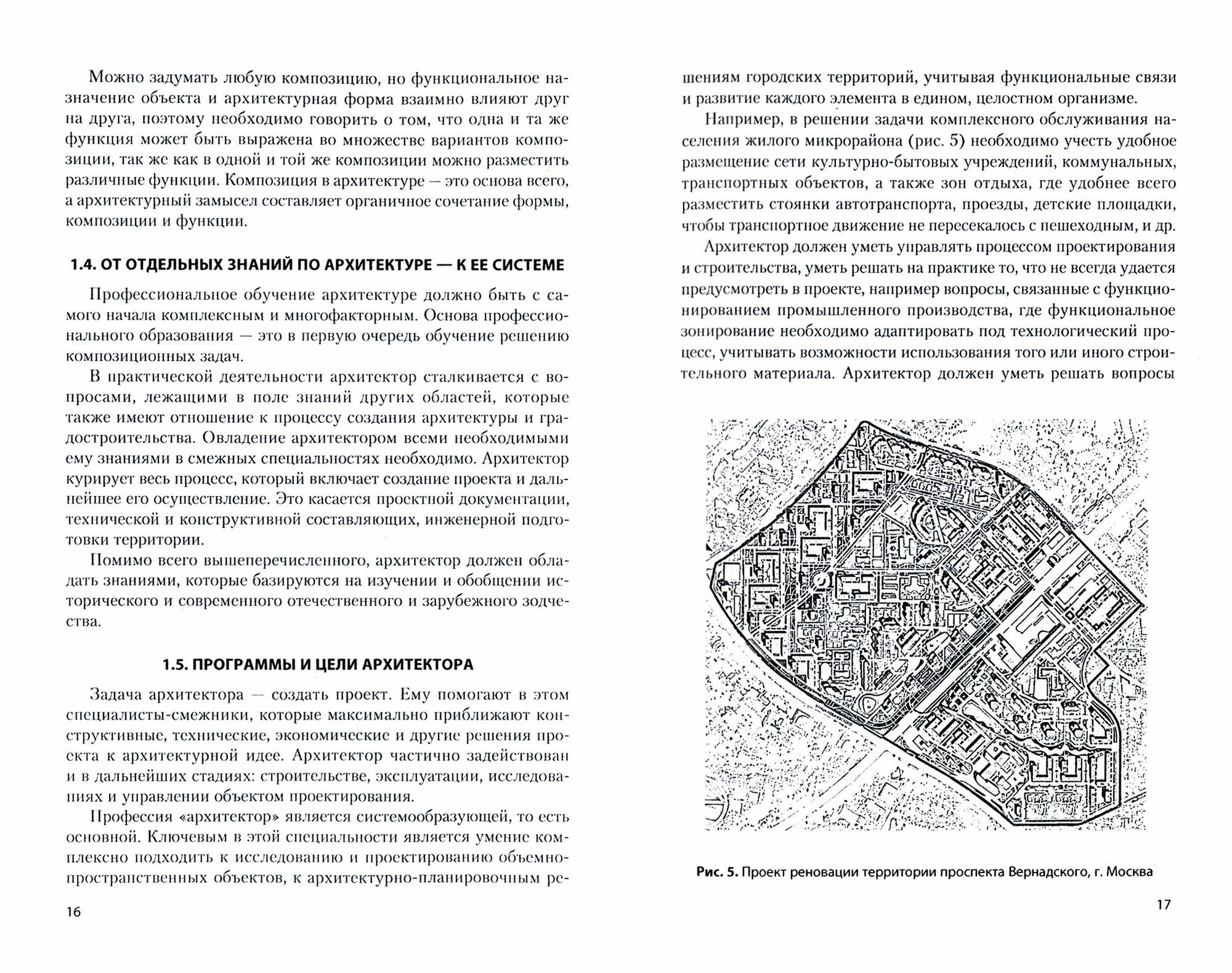 Можно задумать любую композицию, но функциональное назначение объекта и архитектурная форма взаимно влияют друг на друга, поэтому необходимо говорить о том, что одна и та же функция может быть выражена во множестве вариантов композиции, так же как в одной и той же композиции можно разместить различные функции. Композиция в архитектуре — это основа всего, а архитектурный замысел составляет органичное сочетание формы, композиции и функции.

1.4. ОТ ОТДЕЛЬНЫХ ЗНАНИЙ ПО АРХИТЕКТУРЕ — К ЕЕ СИСТЕМЕ

Профессиональное обучение архитектуре должно быть с самого начала комплексным и многофакторным. Основа профессионального образования — это в первую очередь обучение решению композиционных задач.

В практической деятельности архитектор сталкивается с вопросами, лежащими в поле знаний других областей, которые также имеют отношение к процессу создания архитектуры и градостроительства. Овладение архитектором всеми необходимыми ему знаниями в смежных специальностях необходимо. Архитектор курирует весь процесс, который включает создание проекта и дальнейшее его осуществление. Это касается проектной документации, технической и конструктивной составляющих, инженерной подготовки территории.

Помимо всего вышеперечисленного, архитектор должен обладать знаниями, которые базируются на изучении и обобщении исторического и современного отечественного и зарубежного зодчества.

1.5. ПРОГРАММЫ И ЦЕЛИ АРХИТЕКТОРА

Задача архитектора — создать проект. Ему помогают в этом специалисты-смежники, которые максимально приближают конструктивные, технические, экономические и другие решения проекта к архитектурной идее. Архитектор частично задействован и в дальнейших стадиях: строительстве, эксплуатации, исследованиях и управлении объектом проектирования.

Профессия «архитектор» является системообразующей, то есть основной. Ключевым в этой специальности является умение комплексно подходить к исследованию и проектированию объемно-пространственных объектов, к архитектурно-планировочным ре-

16

шениям городских территорий, учитывая функциональные связи и развитие каждого элемента в едином, целостном организме.

Например, в решении задачи комплексного обслуживания населения жилого микрорайона (рис. 5) необходимо учесть удобное размещение сети культурно-бытовых учреждений, коммунальных, транспортных объектов, а также зон отдыха, где удобнее всего разместить стоянки автотранспорта, проезды, детские площадки, чтобы транспортное движение не пересекалось с пешеходным, и др.

Архитектор должен уметь управлять процессом проектирования и строительства, уметь решать на практике то, что не всегда удается предусмотреть в проекте, например вопросы, связанные с функционированием промышленного производства, где функциональное зонирование необходимо адаптировать под технологический процесс, учитывать возможности использования того или иного строительного материала. Архитектор должен уметь решать вопросы

Рис. 5. Проект реновации территории проспекта Вернадского, г. Москва

17